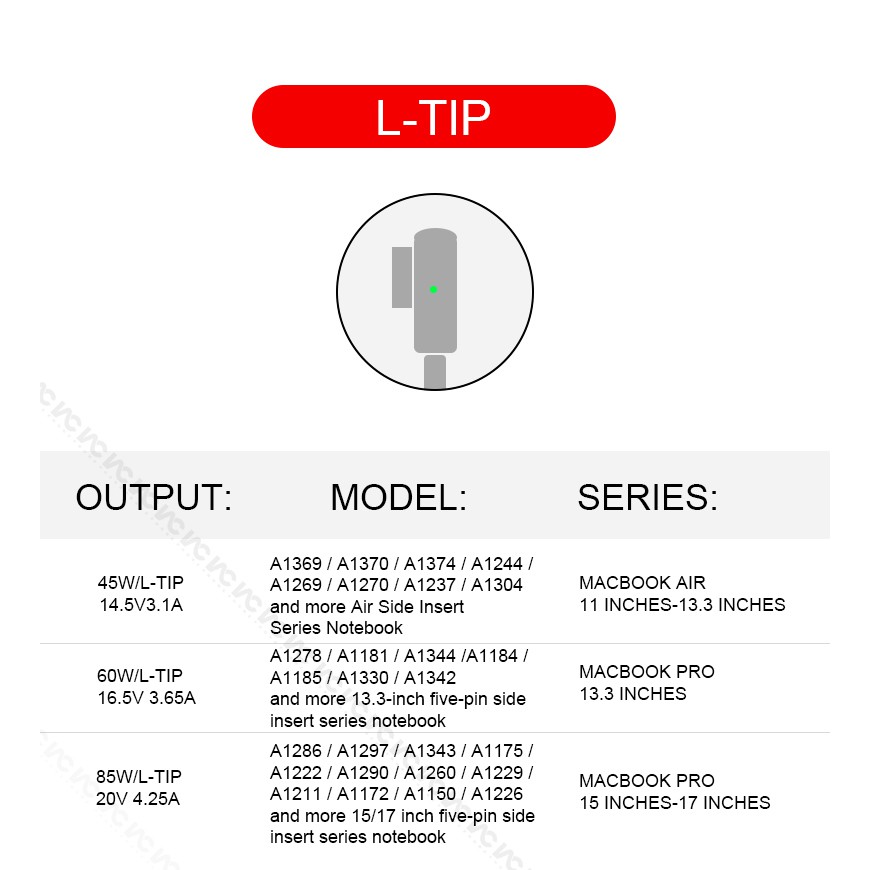 L-TIP

| OUTPUT: | MODEL: | SERIES: |
|---|---|---|
| 45W/L-TIP 14.5V3.1A | A1369 / A1370 / A1374 / A1244 / A1269 / A1270 / A1237 / A1304 and more Air Side Insert Series Notebook | MACBOOK AIR 11 INCHES-13.3 INCHES |
| 60W/L-TIP 16.5V 3.65A | A1278 / A1181 / A1344 /A1184 / A1185 / A1330 / A1342 and more 13.3-inch five-pin side insert series notebook | MACBOOK PRO 13.3 INCHES |
| 85W/L-TIP 20V 4.25A | A1286 / A1297 / A1343 / A1175 / A1222 / A1290 / A1260 / A1229 / A1211 / A1172 / A1150 / A1226 and more 15/17 inch five-pin side insert series notebook | MACBOOK PRO 15 INCHES-17 INCHES |